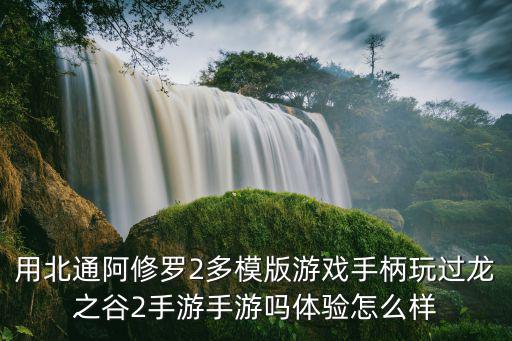 用北通阿修罗2多模版游戏手柄玩过龙之谷2手游手游吗体验怎么样